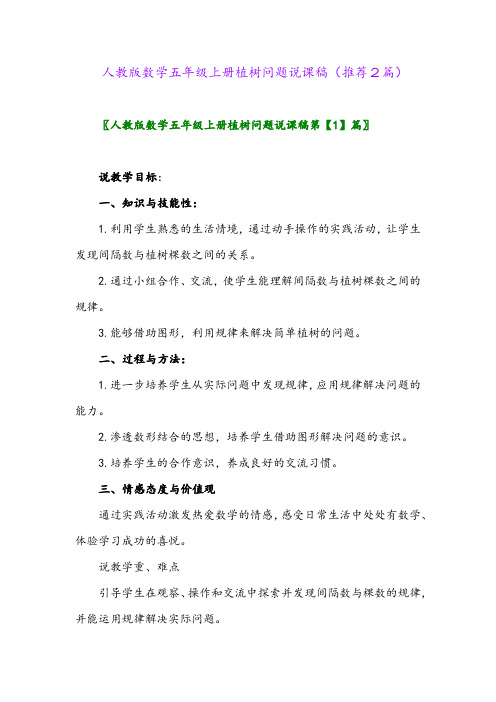 人教版数学五年级上册植树问题说课稿（推荐2篇）

〖人教版数学五年级上册植树问题说课稿第【1】篇〗

说教学目标：

一、知识与技能性：

1. 利用学生熟悉的生活情境，通过动手操作的实践活动，让学生发现间隔数与植树棵数之间的关系。

2. 通过小组合作、交流，使学生能理解间隔数与植树棵数之间的规律。

3. 能够借助图形，利用规律来解决简单植树的问题。

二、过程与方法：

1. 进一步培养学生从实际问题中发现规律，应用规律解决问题的能力。

2. 渗透数形结合的思想，培养学生借助图形解决问题的意识。

3. 培养学生的合作意识，养成良好的交流习惯。

三、情感态度与价值观

通过实践活动激发热爱数学的情感，感受日常生活中处处有数学、体验学习成功的喜悦。

说教学重、难点

引导学生在观察、操作和交流中探索并发现间隔数与棵数的规律，并能运用规律解决实际问题。